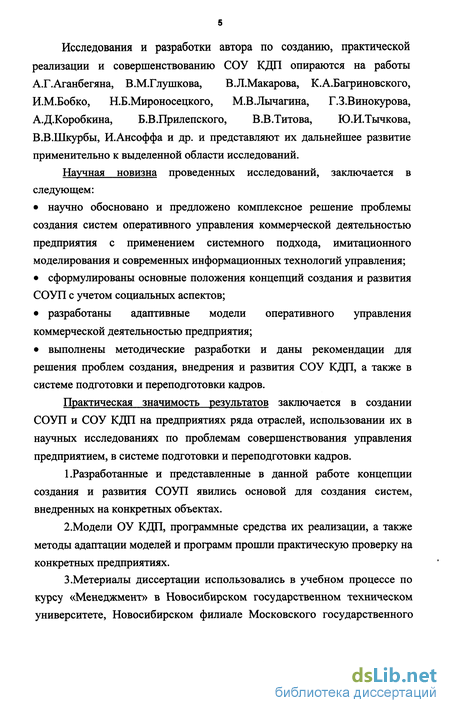 5

Исследования и разработки автора по созданию, практической реализации и совершенствованию СОУ КДП опираются на работы А.Г.Аганбегяна, В.М.Глушкова, В.Л.Макарова, К.А.Багриновского, И.М.Бобко, Н.Б.Мироносецкого, М.В.Лычагина, Г.З.Винокурова, А.Д.Коробкина, Б.В.Прилепского, В.В.Титова, Ю.И.Тычкова, В.В.Шкурбы, И.Ансоффа и др. и представляют их дальнейшее развитие применительно к выделенной области исследований.

Научная новизна проведенных исследований, заключается в следующем:

• научно обосновано и предложено комплексное решение проблемы создания систем оперативного управления коммерческой деятельностью предприятия с применением системного подхода, имитационного моделирования и современных информационных технологий управления;

• сформулированы основные положения концепций создания и развития СОУП с учетом социальных аспектов;

• разработаны адаптивные модели оперативного управления коммерческой деятельностью предприятия;

• выполнены методические разработки и даны рекомендации для решения проблем создания, внедрения и развития СОУ КДП, а также в системе подготовки и переподготовки кадров.

Практическая значимость результатов заключается в создании СОУП и СОУ КДП на предприятиях ряда отраслей, использовании их в научных исследованиях по проблемам совершенствования управления предприятием, в системе подготовки и переподготовки кадров.

1.Разработанные и представленные в данной работе концепции создания и развития СОУП явились основой для создания систем, внедренных на конкретных объектах.

2.Модели ОУ КДП, программные средства их реализации, а также методы адаптации моделей и программ прошли практическую проверку на конкретных предприятиях.

3.Метериалы диссертации использовались в учебном процессе по курсу «Менеджмент» в Новосибирском государственном техническом университете, Новосибирском филиале Московского государственного

dsLib.net
библиотека диссертаций